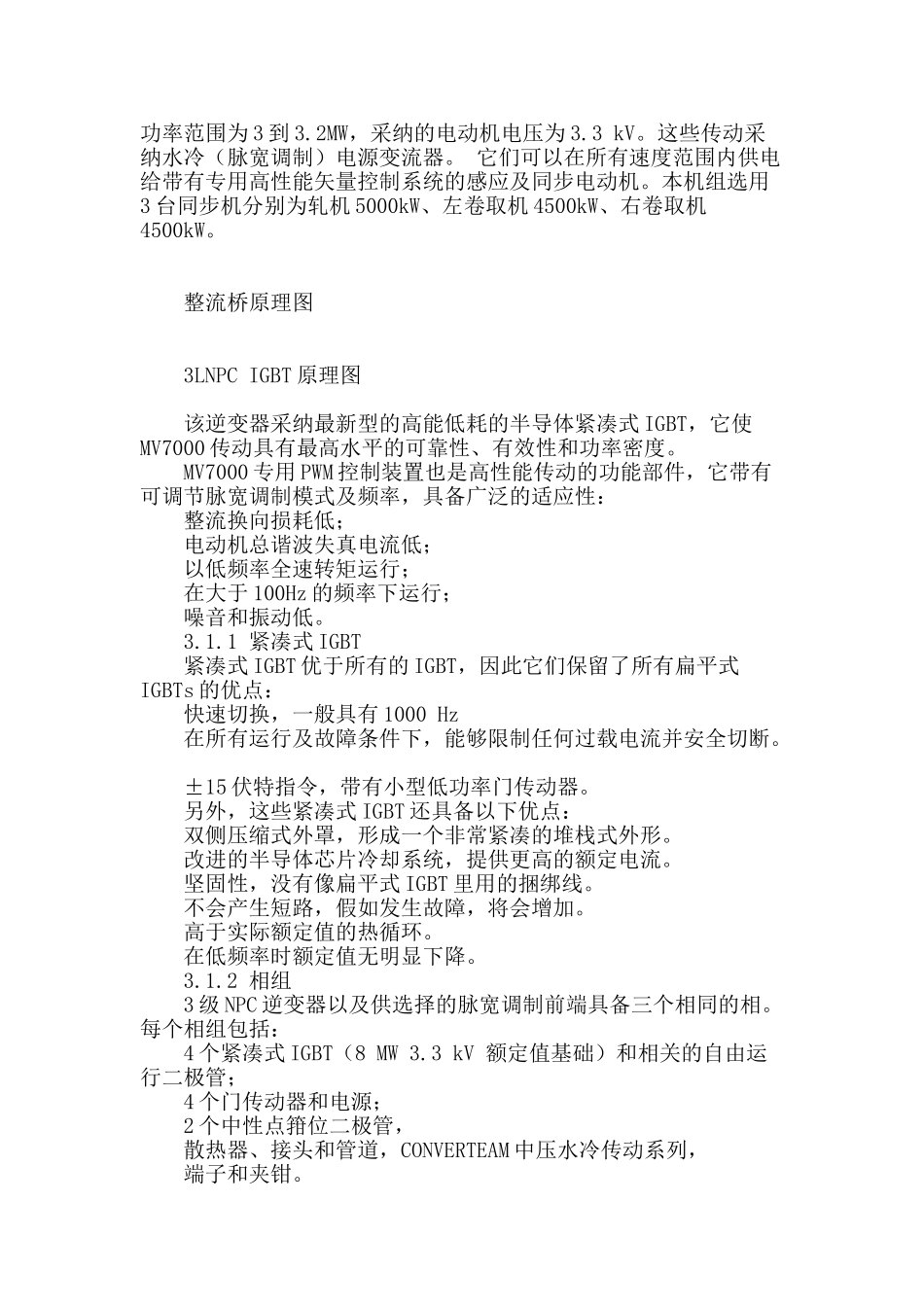 功率范围为 3 到 3.2MW，采纳的电动机电压为 3.3 kV。这些传动采纳水冷（脉宽调制）电源变流器。 它们可以在所有速度范围内供电给带有专用高性能矢量控制系统的感应及同步电动机。本机组选用 3 台同步机分别为轧机 5000kW、左卷取机 4500kW、右卷取机 4500kW。

整流桥原理图

3LNPC IGBT 原理图

该逆变器采纳最新型的高能低耗的半导体紧凑式 IGBT，它使 MV7000 传动具有最高水平的可靠性、有效性和功率密度。

MV7000 专用 PWM 控制装置也是高性能传动的功能部件，它带有可调节脉宽调制模式及频率，具备广泛的适应性：

整流换向损耗低；

电动机总谐波失真电流低；

以低频率全速转矩运行；

在大于 100Hz 的频率下运行；

噪音和振动低。

3.1.1 紧凑式 IGBT

紧凑式 IGBT 优于所有的 IGBT，因此它们保留了所有扁平式 IGBTs 的优点：

快速切换，一般具有 1000 Hz

在所有运行及故障条件下，能够限制任何过载电流并安全切断。

±15 伏特指令，带有小型低功率门传动器。

另外，这些紧凑式 IGBT 还具备以下优点：

双侧压缩式外罩，形成一个非常紧凑的堆栈式外形。

改进的半导体芯片冷却系统，提供更高的额定电流。

坚固性，没有像扁平式 IGBT 里用的捆绑线。

不会产生短路，假如发生故障，将会增加。

高于实际额定值的热循环。

在低频率时额定值无明显下降。

3.1.2 相组

3 级 NPC 逆变器以及供选择的脉宽调制前端具备三个相同的相。每个相组包括：

4 个紧凑式 IGBT（8 MW 3.3 kV 额定值基础）和相关的自由运行二极管；

4 个门传动器和电源；

2 个中性点箝位二极管，

散热器、接头和管道，CONVERTEAM 中压水冷传动系列，

端子和夹钳。